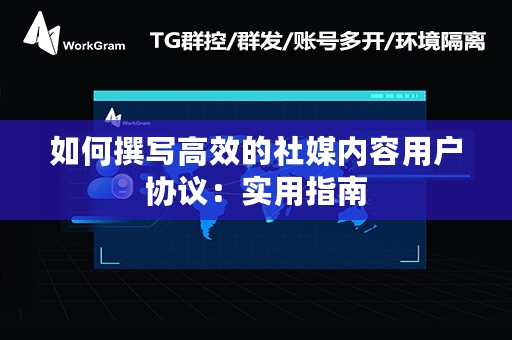 WorkGram

TG群控/群发/账号多开/环境隔离

WorkGram

如何撰写高效的社媒内容用户协议：实用指南